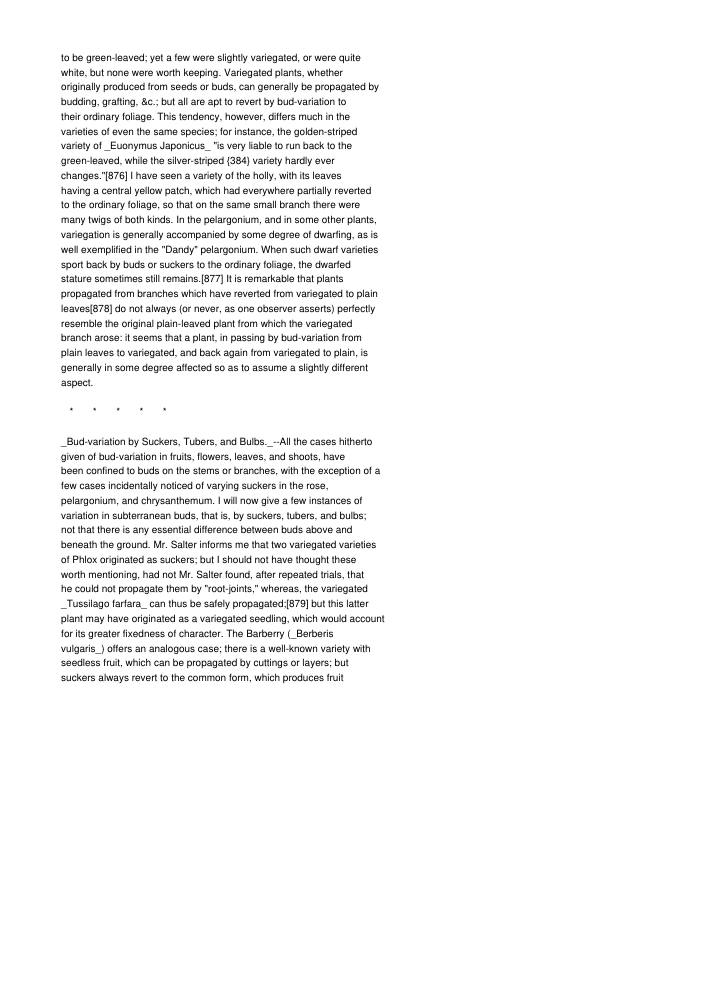 to be green-leaved; yet a few were slightly variegated, or were quite white, but none were worth keeping. Variegated plants, whether originally produced from seeds or buds, can generally be propagated by budding, grafting, &c.; but all are apt to revert by bud-variation to their ordinary foliage. This tendency, however, differs much in the varieties of even the same species; for instance, the golden-striped variety of _Euonymus Japonicus_ "is very liable to run back to the green-leaved, while the silver-striped {384} variety hardly ever changes."[876] I have seen a variety of the holly, with its leaves having a central yellow patch, which had everywhere partially reverted to the ordinary foliage, so that on the same small branch there were many twigs of both kinds. In the pelargonium, and in some other plants, variegation is generally accompanied by some degree of dwarfing, as is well exemplified in the "Dandy" pelargonium. When such dwarf varieties sport back by buds or suckers to the ordinary foliage, the dwarfed stature sometimes still remains.[877] It is remarkable that plants propagated from branches which have reverted from variegated to plain leaves[878] do not always (or never, as one observer asserts) perfectly resemble the original plain-leaved plant from which the variegated branch arose: it seems that a plant, in passing by bud-variation from plain leaves to variegated, and back again from variegated to plain, is generally in some degree affected so as to assume a slightly different aspect.

* * * * *

_Bud-variation by Suckers, Tubers, and Bulbs._--All the cases hitherto given of bud-variation in fruits, flowers, leaves, and shoots, have been confined to buds on the stems or branches, with the exception of a few cases incidentally noticed of varying suckers in the rose, pelargonium, and chrysanthemum. I will now give a few instances of variation in subterranean buds, that is, by suckers, tubers, and bulbs; not that there is any essential difference between buds above and beneath the ground. Mr. Salter informs me that two variegated varieties of Phlox originated as suckers; but I should not have thought these worth mentioning, had not Mr. Salter found, after repeated trials, that he could not propagate them by "root-joints," whereas, the variegated _Tussilago farfara_ can thus be safely propagated;[879] but this latter plant may have originated as a variegated seedling, which would account for its greater fixedness of character. The Barberry (_Berberis vulgaris_) offers an analogous case; there is a well-known variety with seedless fruit, which can be propagated by cuttings or layers; but suckers always revert to the common form, which produces fruit